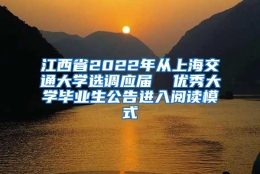 江西省2022年从上海交通大学选调应届　优秀大学毕业生公告进入阅读模式